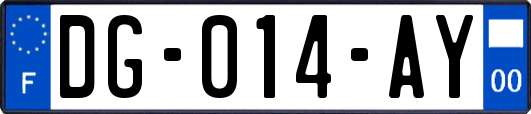 F
DG-014-AY
00